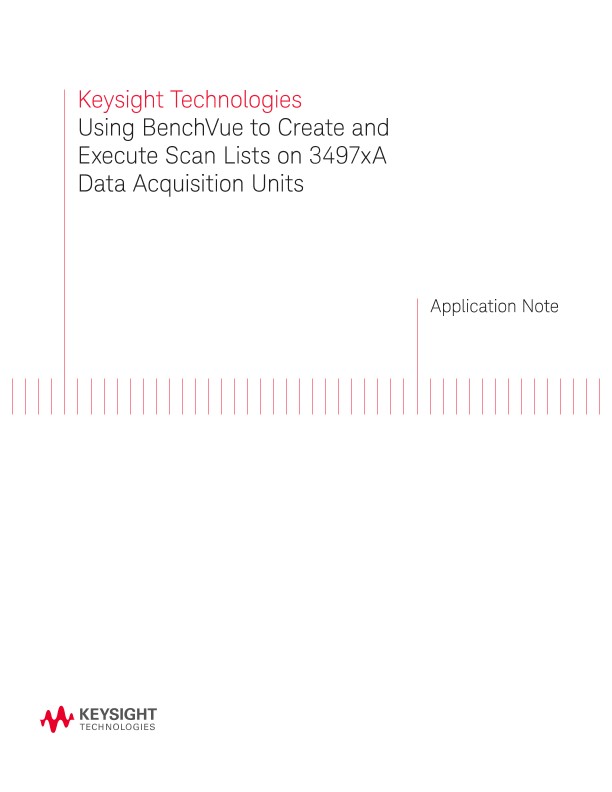 Keysight Technologies
Using BenchVue to Create and Execute Scan Lists on 3497xA Data Acquisition Units

Application Note

KEYSIGHT
TECHNOLOGIES